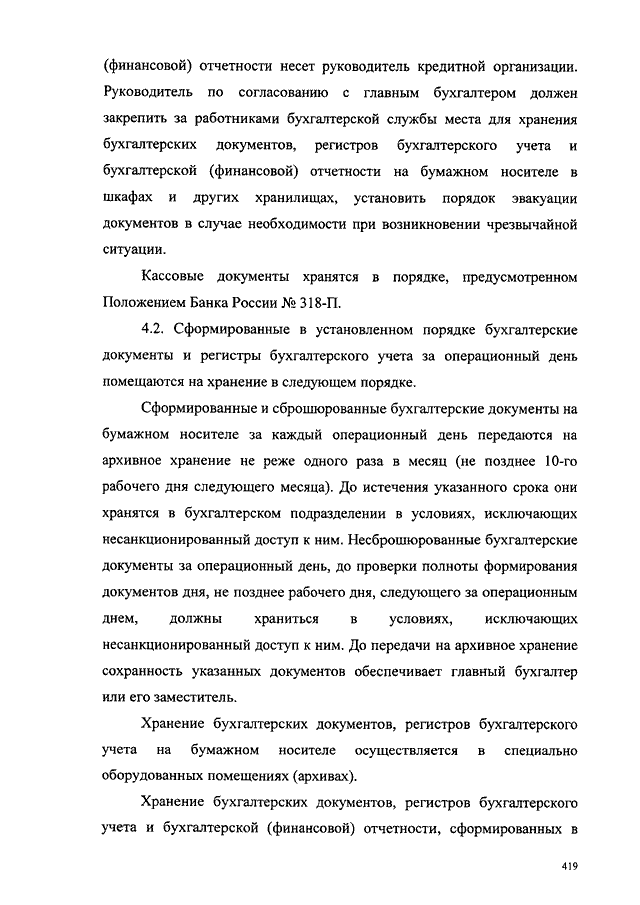 (финансовой) отчетности несет руководитель кредитной организации. Руководитель по согласованию с главным бухгалтером должен закрепить за работниками бухгалтерской службы места для хранения бухгалтерских документов, регистров бухгалтерского учета и бухгалтерской (финансовой) отчетности на бумажном носителе в шкафах и других хранилищах, установить порядок эвакуации документов в случае необходимости при возникновении чрезвычайной ситуации.

Кассовые документы хранятся в порядке, предусмотренном Положением Банка России № 318-П.

4.2. Сформированные в установленном порядке бухгалтерские документы и регистры бухгалтерского учета за операционный день помещаются на хранение в следующем порядке.

Сформированные и сброшюрованные бухгалтерские документы на бумажном носителе за каждый операционный день передаются на архивное хранение не реже одного раза в месяц (не позднее 10-го рабочего дня следующего месяца). До истечения указанного срока они хранятся в бухгалтерском подразделении в условиях, исключающих несанкционированный доступ к ним. Несброшюрованные бухгалтерские документы за операционный день, до проверки полноты формирования документов дня, не позднее рабочего дня, следующего за операционным днем, должны храниться в условиях, исключающих несанкционированный доступ к ним. До передачи на архивное хранение сохранность указанных документов обеспечивает главный бухгалтер или его заместитель.

Хранение бухгалтерских документов, регистров бухгалтерского учета на бумажном носителе осуществляется в специально оборудованных помещениях (архивах).

Хранение бухгалтерских документов, регистров бухгалтерского учета и бухгалтерской (финансовой) отчетности, сформированных в

419